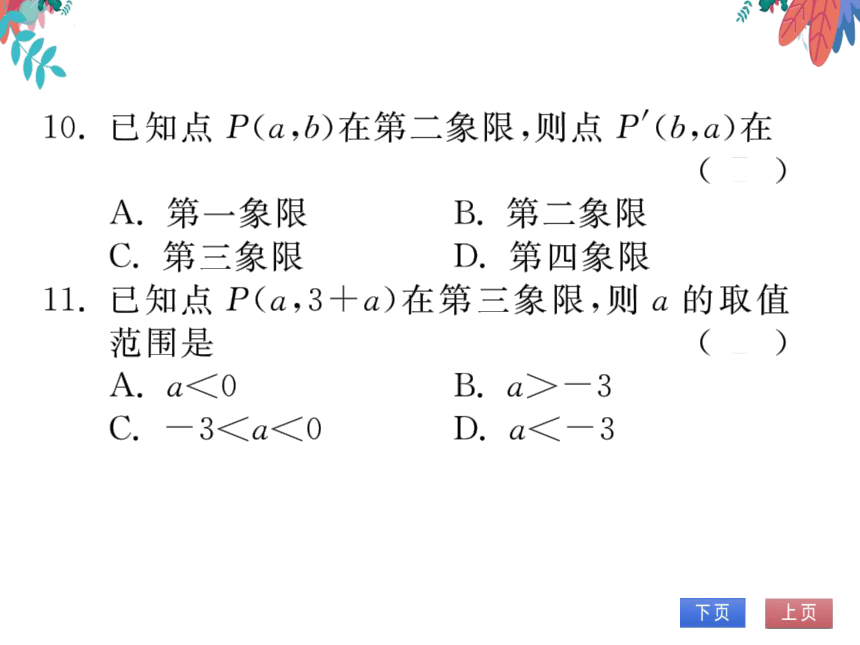 10. 已知点 $P(a,b)$在第二象限，则点 $P'(b,a)$在 （ ）

A. 第一象限　　B. 第二象限

C. 第三象限　　D. 第四象限

11. 已知点 $P(a,3+a)$在第三象限，则 $a$ 的取值范围是 （ ）

A. $a<0$　　B. $a>-3$

C. $-3<a<0$　　D. $a<-3$

下页　上页